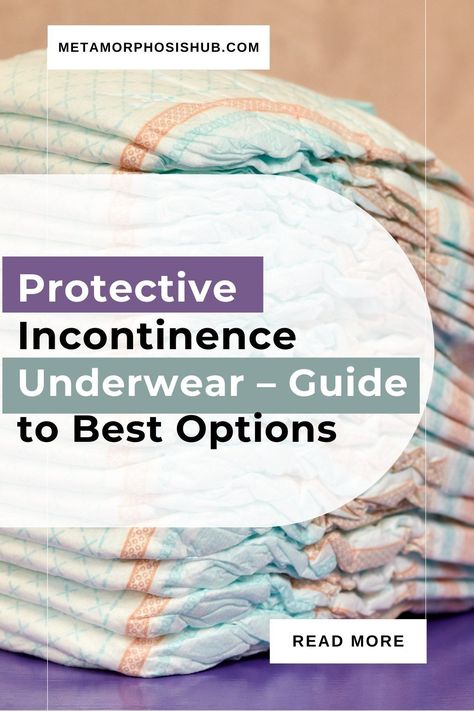 METAMORPHOSISHUB.COM

Protective Incontinence Underwear – Guide to Best Options

READ MORE